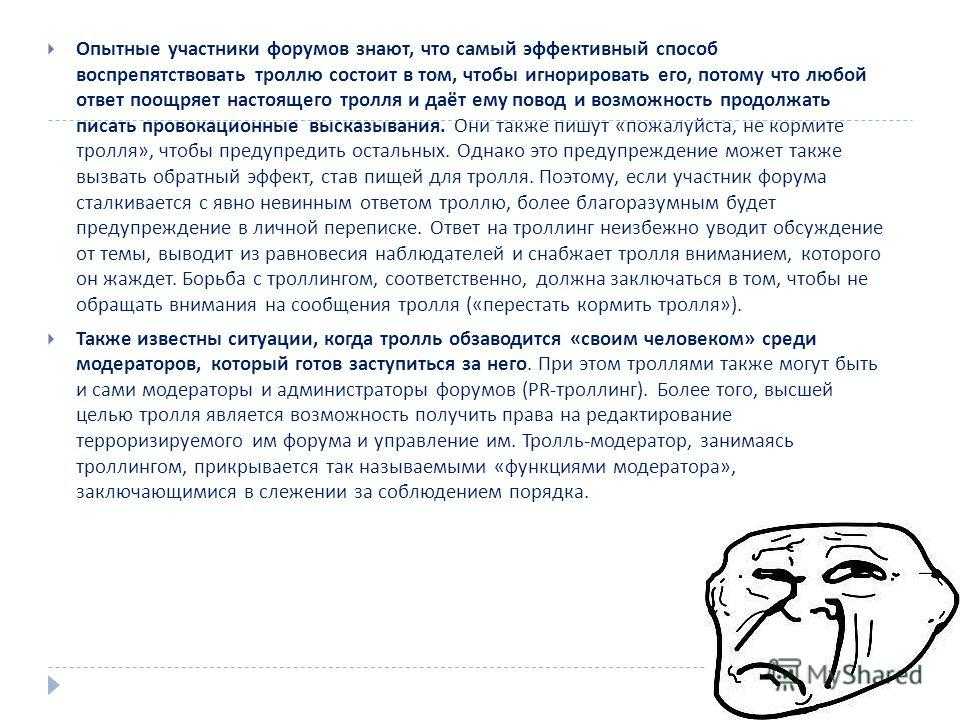 Опытные участники форумов знают, что самый эффективный способ воспрепятствовать троллю состоит в том, чтобы игнорировать его, потому что любой ответ поощряет настоящего тролля и даёт ему повод и возможность продолжать писать провокационные высказывания. Они также пишут «пожалуйста, не кормите тролля», чтобы предупредить остальных. Однако это предупреждение может также вызвать обратный эффект, став пищей для тролля. Поэтому, если участник форума сталкивается с явно невинным ответом троллю, более благоразумным будет предупреждение в личной переписке. Ответ на троллинг неизбежно уводит обсуждение от темы, выводит из равновесия наблюдателей и снабжает тролля вниманием, которого он жаждет. Борьба с троллингом, соответственно, должна заключаться в том, чтобы не обращать внимания на сообщения тролля («перестать кормить тролля»).

Также известны ситуации, когда тролль обзаводится «своим человеком» среди модераторов, который готов заступиться за него. При этом троллями также могут быть и сами модераторы и администраторы форумов (PR-троллинг). Более того, высшей целью тролля является возможность получить права на редактирование терроризируемого им форума и управление им. Тролль-модератор, занимаясь троллингом, прикрывается так называемыми «функциями модератора», заключающимися в слежении за соблюдением порядка.

MyShared